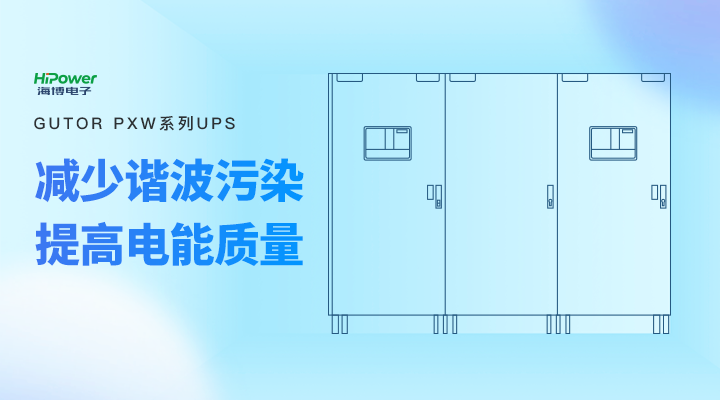 HiPower
海博电子

GUTOR PXW系列UPS

减少谐波污染
提高电能质量